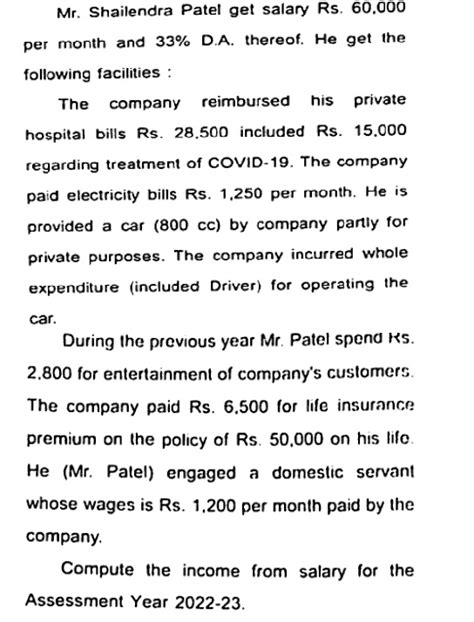 Mr. Shailendra Patel get salary Rs. 60,000 per month and 33% D.A. thereof. He get the following facilities :

The company reimbursed his private hospital bills Rs. 28,500 included Rs. 15,000 regarding treatment of COVID-19. The company paid electricity bills Rs. 1,250 per month. He is provided a car (800 cc) by company partly for private purposes. The company incurred whole expenditure (included Driver) for operating the car.

During the previous year Mr. Patel spend Rs. 2,800 for entertainment of company's customers. The company paid Rs. 6,500 for life insurance premium on the policy of Rs. 50,000 on his life. He (Mr. Patel) engaged a domestic servant whose wages is Rs. 1,200 per month paid by the company.

Compute the income from salary for the Assessment Year 2022-23.